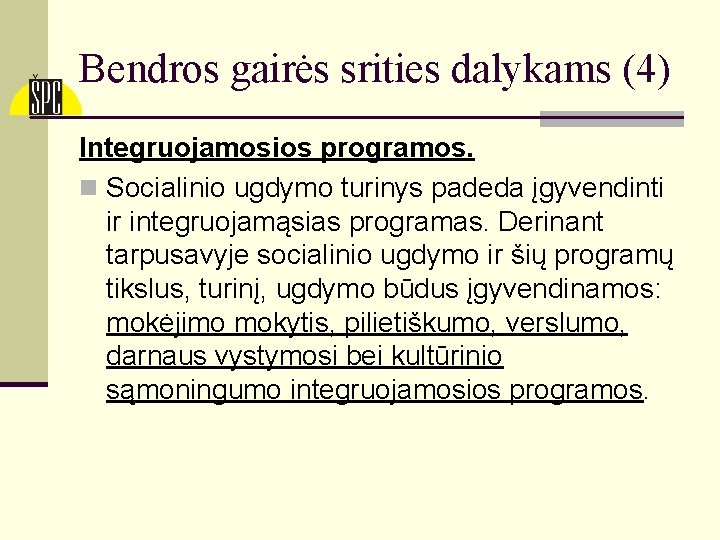 ŠPC

Bendros gairės srities dalykams (4)

Integruojamosios programos.

Socialinio ugdymo turinys padeda įgyvendinti ir integruojamąsias programas. Derinant tarpusavyje socialinio ugdymo ir šių programų tikslus, turinį, ugdymo būdus įgyvendinamos: mokėjimo mokytis, pilietiškumo, verslumo, darnaus vystymosi bei kultūrinio sąmoningumo integruojamosios programos.